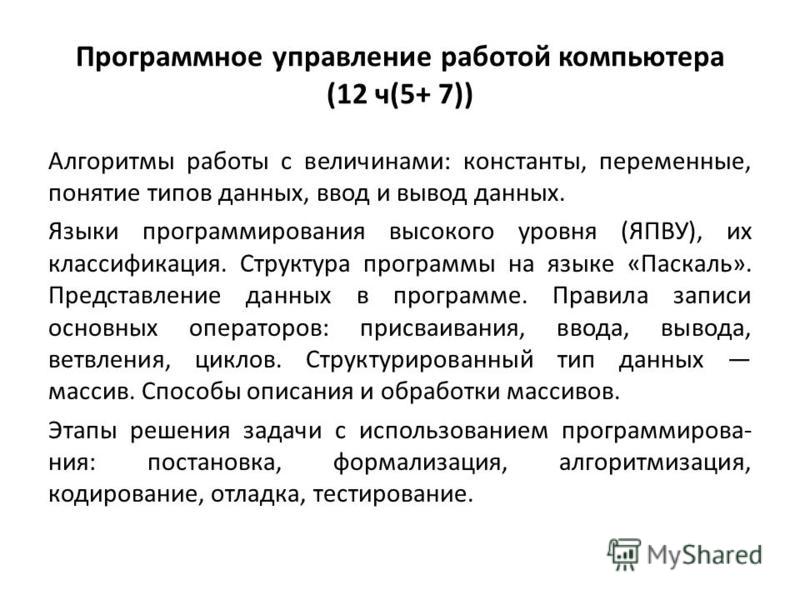 Программное управление работой компьютера (12 ч(5+ 7))

Алгоритмы работы с величинами: константы, переменные, понятие типов данных, ввод и вывод данных.

Языки программирования высокого уровня (ЯПВУ), их классификация. Структура программы на языке «Паскаль». Представление данных в программе. Правила записи основных операторов: присваивания, ввода, вывода, ветвления, циклов. Структурированный тип данных — массив. Способы описания и обработки массивов.

Этапы решения задачи с использованием программирования: постановка, формализация, алгоритмизация, кодирование, отладка, тестирование.

MyShared